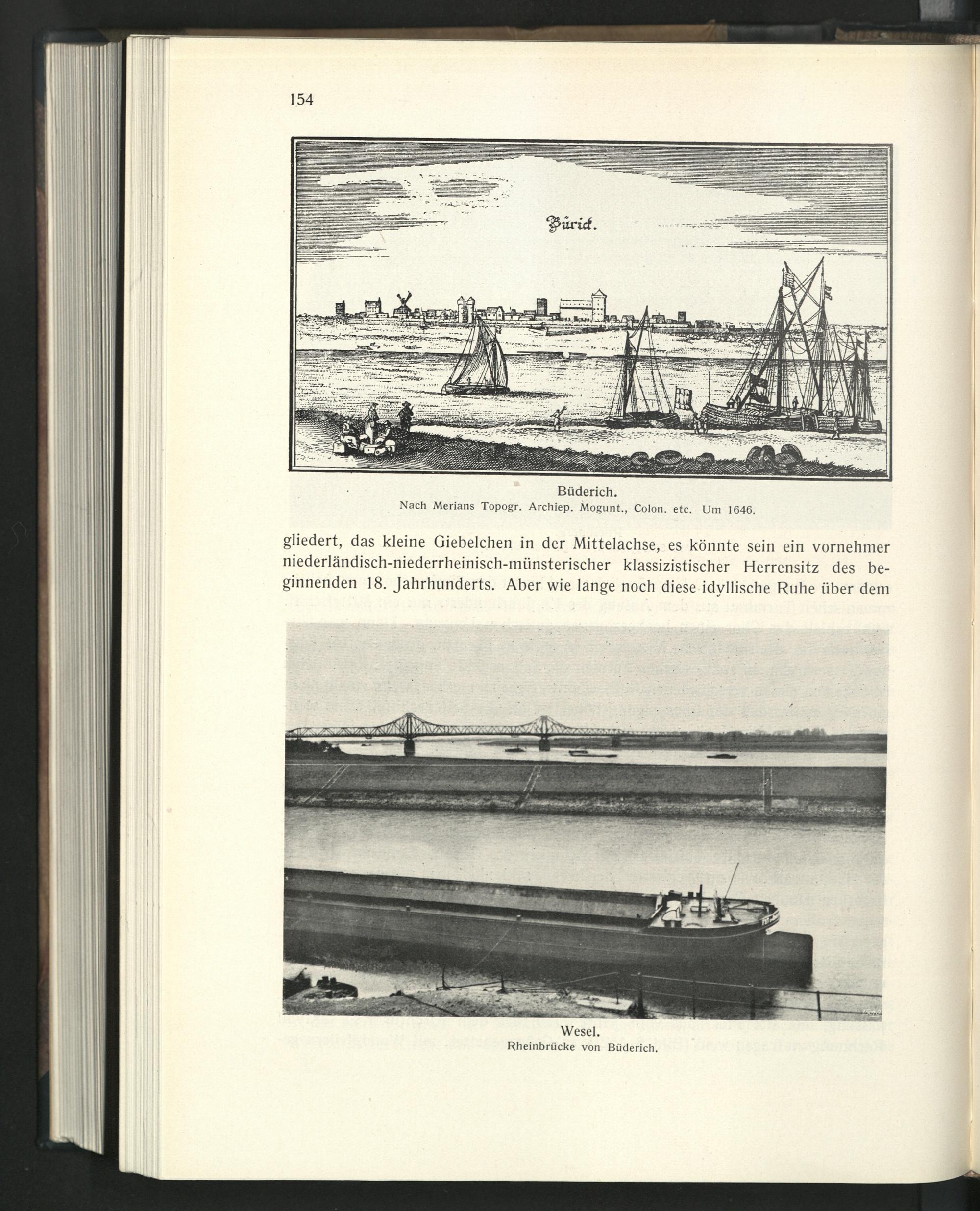 154

Bürick.

Büderich.
Nach Merians Topogr. Archiep. Mogunt., Colon. etc. Um 1646.

gliedert, das kleine Giebelchen in der Mittelachse, es könnte sein ein vornehmer niederländisch-niederrheinisch-münsterischer klassizistischer Herrensitz des beginnenden 18. Jahrhunderts. Aber wie lange noch diese idyllische Ruhe über dem

Wesel.
Rheinbrücke von Büderich.